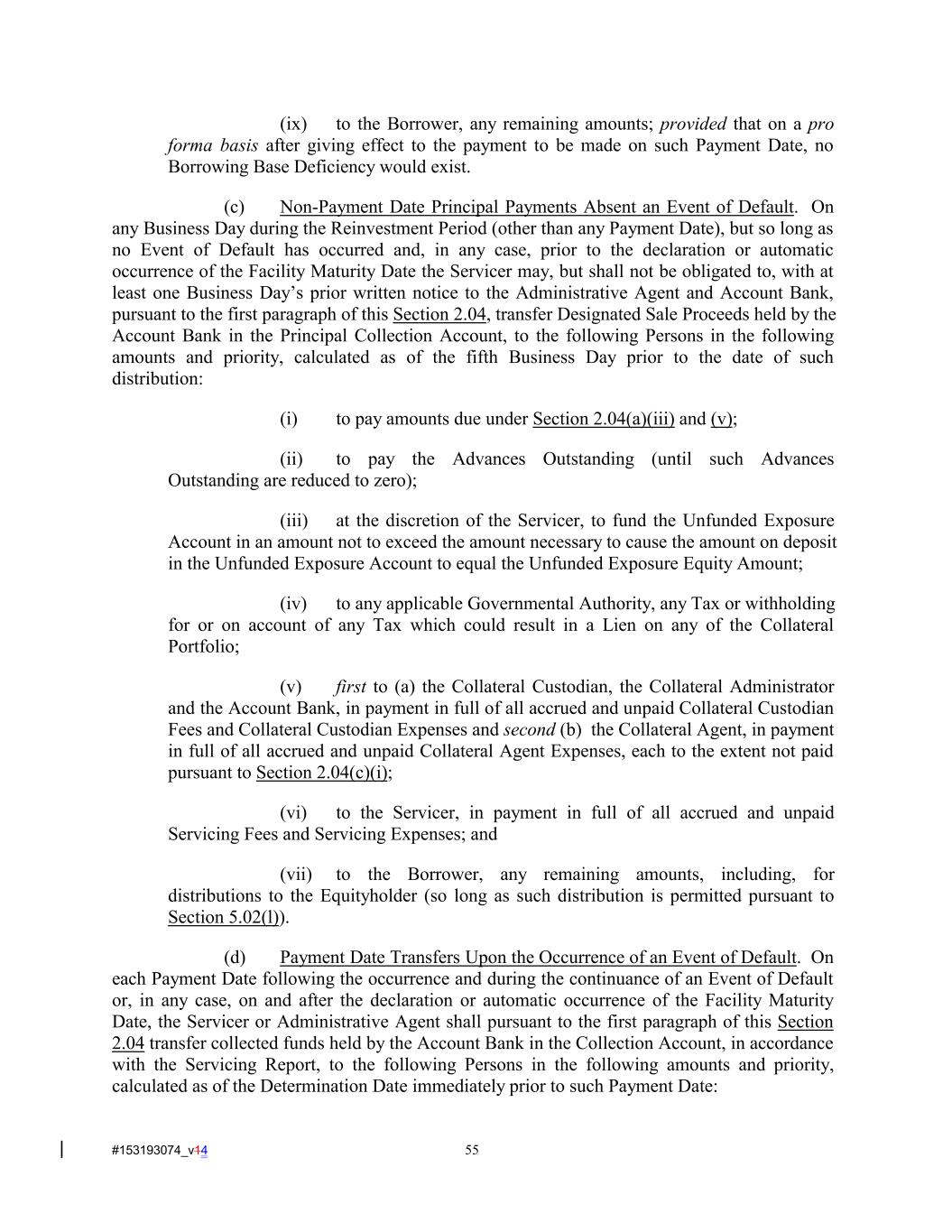 (ix) to the Borrower, any remaining amounts; provided that on a pro forma basis after giving effect to the payment to be made on such Payment Date, no Borrowing Base Deficiency would exist.

(c) Non-Payment Date Principal Payments Absent an Event of Default. On any Business Day during the Reinvestment Period (other than any Payment Date), but so long as no Event of Default has occurred and, in any case, prior to the declaration or automatic occurrence of the Facility Maturity Date the Servicer may, but shall not be obligated to, with at least one Business Day's prior written notice to the Administrative Agent and Account Bank, pursuant to the first paragraph of this Section 2.04, transfer Designated Sale Proceeds held by the Account Bank in the Principal Collection Account, to the following Persons in the following amounts and priority, calculated as of the fifth Business Day prior to the date of such distribution:

(i) to pay amounts due under Section 2.04(a)(iii) and (v);

(ii) to pay the Advances Outstanding (until such Advances Outstanding are reduced to zero);

(iii) at the discretion of the Servicer, to fund the Unfunded Exposure Account in an amount not to exceed the amount necessary to cause the amount on deposit in the Unfunded Exposure Account to equal the Unfunded Exposure Equity Amount;

(iv) to any applicable Governmental Authority, any Tax or withholding for or on account of any Tax which could result in a Lien on any of the Collateral Portfolio;

(v) first to (a) the Collateral Custodian, the Collateral Administrator and the Account Bank, in payment in full of all accrued and unpaid Collateral Custodian Fees and Collateral Custodian Expenses and second (b) the Collateral Agent, in payment in full of all accrued and unpaid Collateral Agent Expenses, each to the extent not paid pursuant to Section 2.04(c)(i);

(vi) to the Servicer, in payment in full of all accrued and unpaid Servicing Fees and Servicing Expenses; and

(vii) to the Borrower, any remaining amounts, including, for distributions to the Equityholder (so long as such distribution is permitted pursuant to Section 5.02(l)).

(d) Payment Date Transfers Upon the Occurrence of an Event of Default. On each Payment Date following the occurrence and during the continuance of an Event of Default or, in any case, on and after the declaration or automatic occurrence of the Facility Maturity Date, the Servicer or Administrative Agent shall pursuant to the first paragraph of this Section 2.04 transfer collected funds held by the Account Bank in the Collection Account, in accordance with the Servicing Report, to the following Persons in the following amounts and priority, calculated as of the Determination Date immediately prior to such Payment Date:

#153193074_v14 55